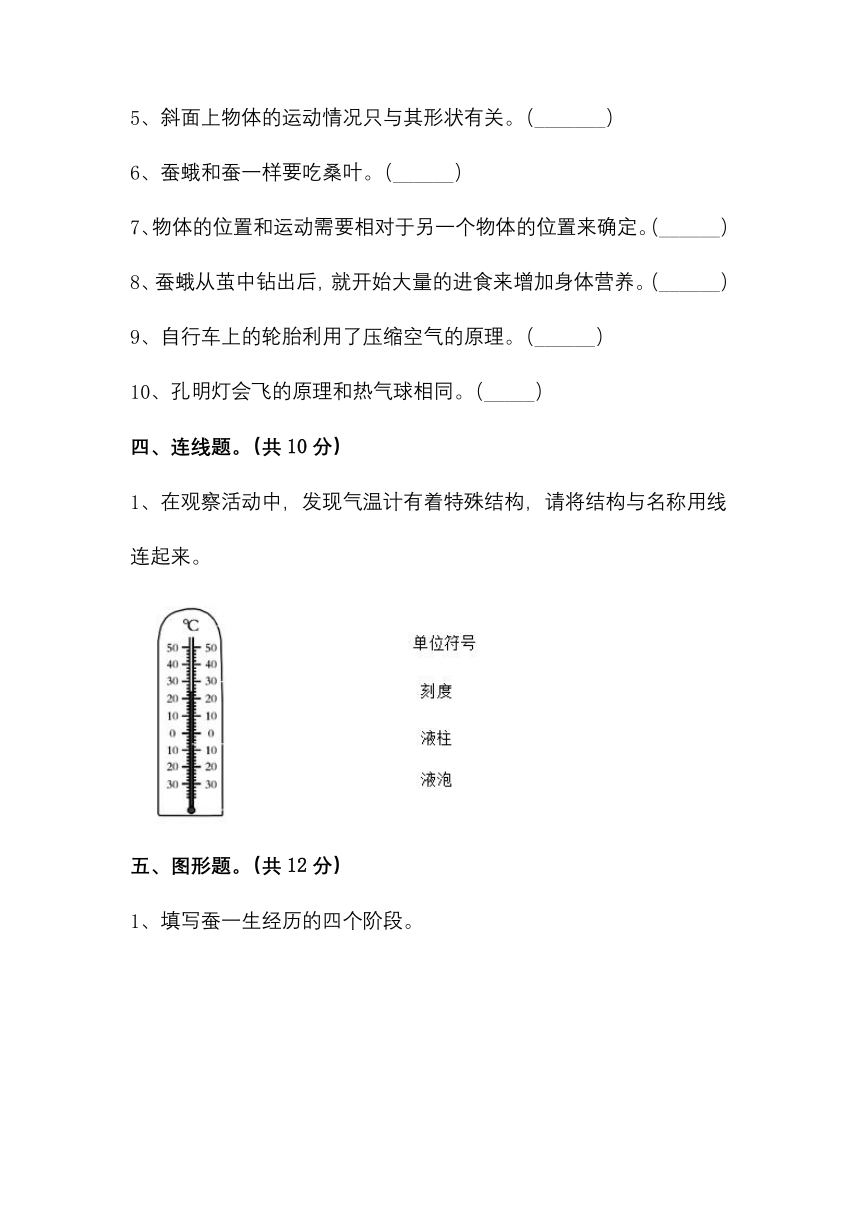 5、斜面上物体的运动情况只与其形状有关。(________)

6、蚕蛾和蚕一样要吃桑叶。(______)

7、物体的位置和运动需要相对于另一个物体的位置来确定。(______)

8、蚕蛾从茧中钻出后，就开始大量的进食来增加身体营养。(______)

9、自行车上的轮胎利用了压缩空气的原理。(______)

10、孔明灯会飞的原理和热气球相同。(_____)

四、连线题。(共 10 分)

1、在观察活动中，发现气温计有着特殊结构，请将结构与名称用线连起来。

℃
50 50
40 40
30 30
20 20
10 10
0 0
10 10
20 20
30 30

单位符号

刻度

液柱

液泡

五、图形题。(共 12 分)

1、填写蚕一生经历的四个阶段。